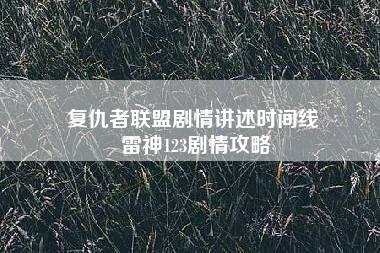 复仇者联盟剧情讲述时间线
雷神123剧情攻略